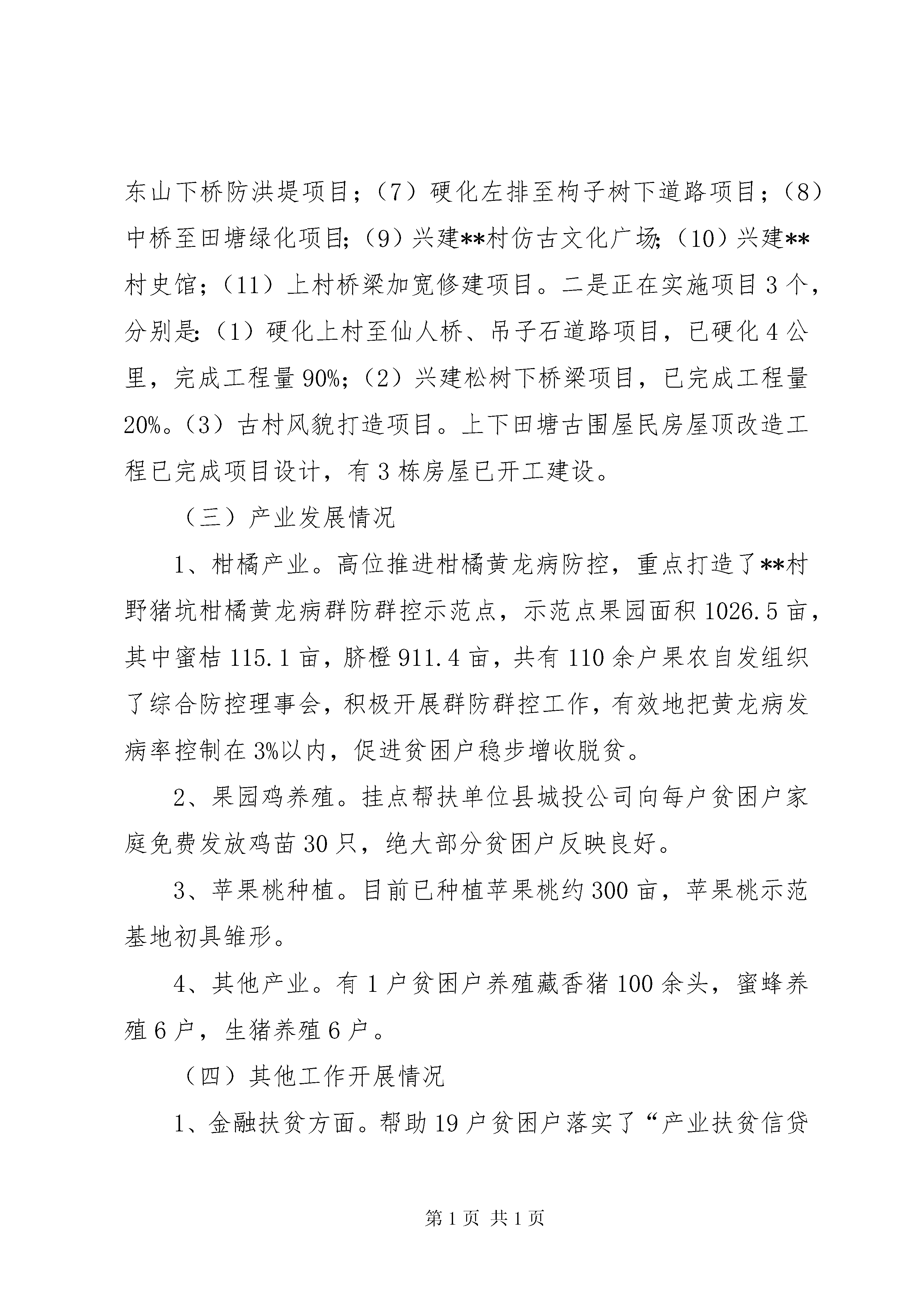 东山下桥防洪堤项目；（7）硬化左排至枸子树下道路项目；（8）中桥至田塘绿化项目；（9）兴建**村仿古文化广场；（10）兴建**村史馆；（11）上村桥梁加宽修建项目。二是正在实施项目3个，分别是：（1）硬化上村至仙人桥、吊子石道路项目，已硬化4公里，完成工程量90%；（2）兴建松树下桥梁项目，已完成工程量20%。（3）古村风貌打造项目。上下田塘古围屋民房屋顶改造工程已完成项目设计，有3栋房屋已开工建设。

（三）产业发展情况

1、柑橘产业。高位推进柑橘黄龙病防控，重点打造了**村野猪坑柑橘黄龙病群防群控示范点，示范点果园面积1026.5亩，其中蜜桔115.1亩，脐橙911.4亩，共有110余户果农自发组织了综合防控理事会，积极开展群防群控工作，有效地把黄龙病发病率控制在3%以内，促进贫困户稳步增收脱贫。

2、果园鸡养殖。挂点帮扶单位县城投公司向每户贫困户家庭免费发放鸡苗30只，绝大部分贫困户反映良好。

3、苹果桃种植。目前已种植苹果桃约300亩，苹果桃示范基地初具雏形。

4、其他产业。有1户贫困户养殖藏香猪100余头，蜜蜂养殖6户，生猪养殖6户。

（四）其他工作开展情况

1、金融扶贫方面。帮助19户贫困户落实了“产业扶贫信贷

第1页 共1页